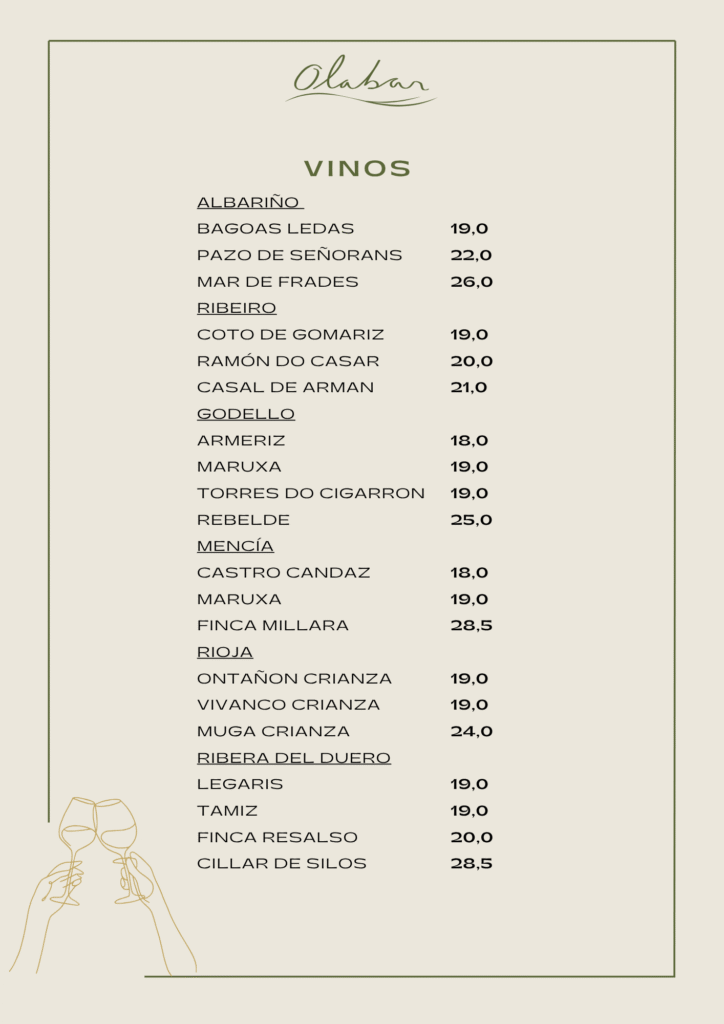 Olabar

VINOS

ALBARIÑO
BAGOAS LEDAS 19,0
PAZO DE SEÑORANS 22,0
MAR DE FRADES 26,0
RIBEIRO
COTO DE GOMARIZ 19,0
RAMÓN DO CASAR 20,0
CASAL DE ARMAN 21,0
GODELLO
ARMERIZ 18,0
MARUXA 19,0
TORRES DO CIGARRON 19,0
REBELDE 25,0
MENCÍA
CASTRO CANDAZ 18,0
MARUXA 19,0
FINCA MILLARA 28,5
RIOJA
ONTAÑON CRIANZA 19,0
VIVANCO CRIANZA 19,0
MUGA CRIANZA 24,0
RIBERA DEL DUERO
LEGARIS 19,0
TAMIZ 19,0
FINCA RESALSO 20,0
CILLAR DE SILOS 28,5